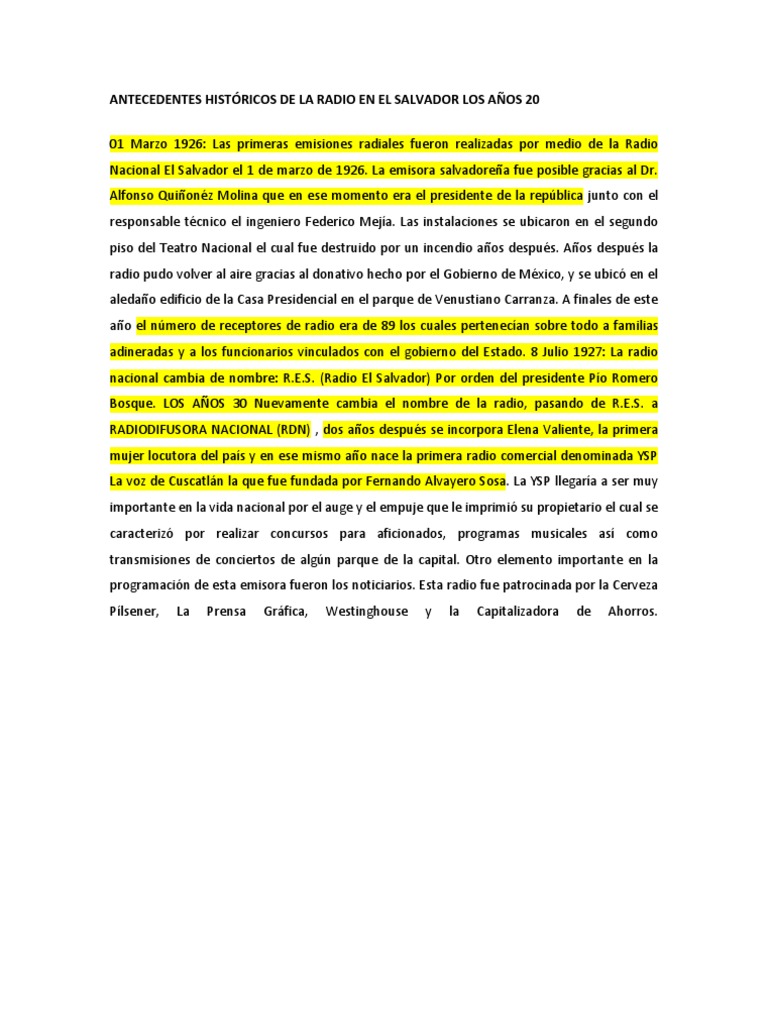 ANTECEDENTES HISTÓRICOS DE LA RADIO EN EL SALVADOR LOS AÑOS 20

01 Marzo 1926: Las primeras emisiones radiales fueron realizadas por medio de la Radio Nacional El Salvador el 1 de marzo de 1926. La emisora salvadoreña fue posible gracias al Dr. Alfonso Quiñonéz Molina que en ese momento era el presidente de la república junto con el responsable técnico el ingeniero Federico Mejía. Las instalaciones se ubicaron en el segundo piso del Teatro Nacional el cual fue destruido por un incendio años después. Años después la radio pudo volver al aire gracias al donativo hecho por el Gobierno de México, y se ubicó en el aledaño edificio de la Casa Presidencial en el parque de Venustiano Carranza. A finales de este año el número de receptores de radio era de 89 los cuales pertenecían sobre todo a familias adineradas y a los funcionarios vinculados con el gobierno del Estado. 8 Julio 1927: La radio nacional cambia de nombre: R.E.S. (Radio El Salvador) Por orden del presidente Pío Romero Bosque. LOS AÑOS 30 Nuevamente cambia el nombre de la radio, pasando de R.E.S. a RADIODIFUSORA NACIONAL (RDN) , dos años después se incorpora Elena Valiente, la primera mujer locutora del país y en ese mismo año nace la primera radio comercial denominada YSP La voz de Cuscatlán la que fue fundada por Fernando Alvayero Sosa. La YSP llegaría a ser muy importante en la vida nacional por el auge y el empuje que le imprimió su propietario el cual se caracterizó por realizar concursos para aficionados, programas musicales así como transmisiones de conciertos de algún parque de la capital. Otro elemento importante en la programación de esta emisora fueron los noticiarios. Esta radio fue patrocinada por la Cerveza Pilsener, La Prensa Gráfica, Westinghouse y la Capitalizadora de Ahorros.